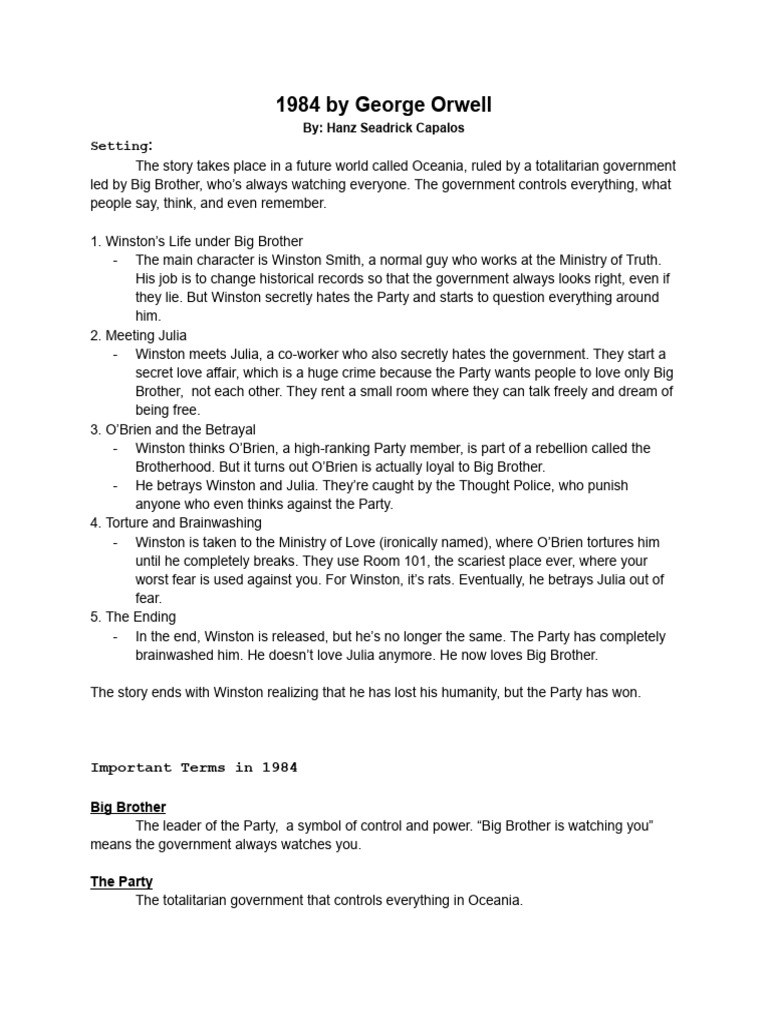 1984 by George Orwell

By: Hanz Seadrick Capalos

Setting:

The story takes place in a future world called Oceania, ruled by a totalitarian government led by Big Brother, who's always watching everyone. The government controls everything, what people say, think, and even remember.

1. Winston's Life under Big Brother
- The main character is Winston Smith, a normal guy who works at the Ministry of Truth. His job is to change historical records so that the government always looks right, even if they lie. But Winston secretly hates the Party and starts to question everything around him.
2. Meeting Julia
- Winston meets Julia, a co-worker who also secretly hates the government. They start a secret love affair, which is a huge crime because the Party wants people to love only Big Brother, not each other. They rent a small room where they can talk freely and dream of being free.
3. O'Brien and the Betrayal
- Winston thinks O'Brien, a high-ranking Party member, is part of a rebellion called the Brotherhood. But it turns out O'Brien is actually loyal to Big Brother.
- He betrays Winston and Julia. They're caught by the Thought Police, who punish anyone who even thinks against the Party.
4. Torture and Brainwashing
- Winston is taken to the Ministry of Love (ironically named), where O'Brien tortures him until he completely breaks. They use Room 101, the scariest place ever, where your worst fear is used against you. For Winston, it's rats. Eventually, he betrays Julia out of fear.
5. The Ending
- In the end, Winston is released, but he's no longer the same. The Party has completely brainwashed him. He doesn't love Julia anymore. He now loves Big Brother.

The story ends with Winston realizing that he has lost his humanity, but the Party has won.

Important Terms in 1984

Big Brother

The leader of the Party, a symbol of control and power. "Big Brother is watching you" means the government always watches you.

The Party

The totalitarian government that controls everything in Oceania.